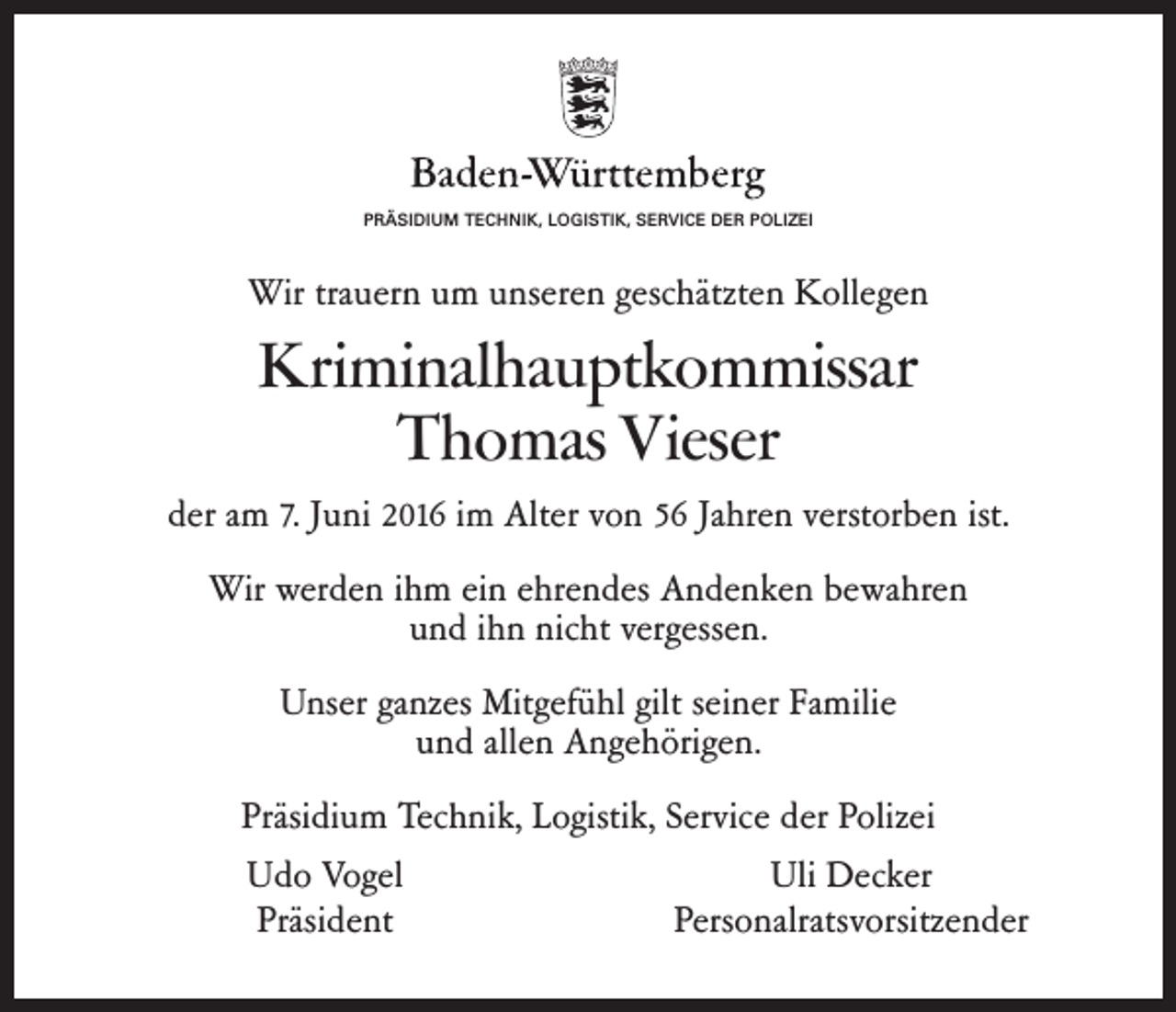 Baden-Württemberg

PRÄSIDIUM TECHNIK, LOGISTIK, SERVICE DER POLIZEI

Wir trauern um unseren geschätzten Kollegen

Kriminalhauptkommissar
Thomas Vieser

der am 7. Juni 2016 im Alter von 56 Jahren verstorben ist.

Wir werden ihm ein ehrendes Andenken bewahren und ihn nicht vergessen.

Unser ganzes Mitgefühl gilt seiner Familie und allen Angehörigen.

Präsidium Technik, Logistik, Service der Polizei

Udo Vogel
Präsident

Uli Decker
Personalratsvorsitzender